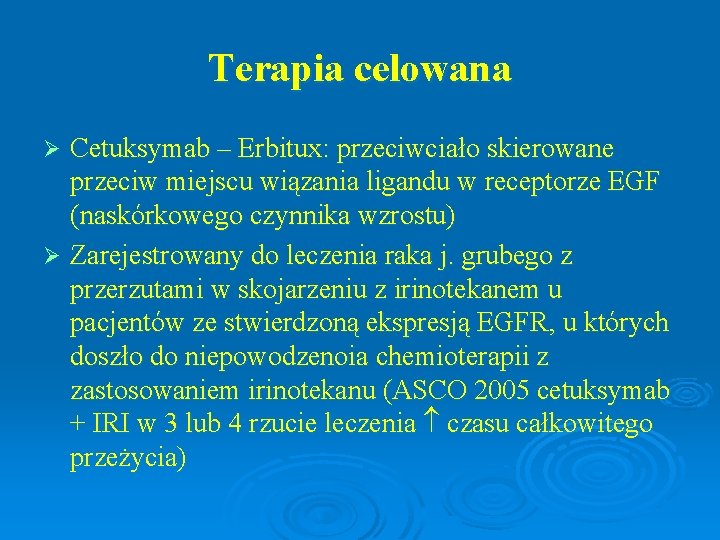 Terapia celowana

➢ Cetuksymab – Erbitux: przeciwciało skierowane przeciw miejscu wiązania ligandu w receptorze EGF (naskórkowego czynnika wzrostu)

➢ Zarejestrowany do leczenia raka j. grubego z przerzutami w skojarzeniu z irinotekanem u pacjentów ze stwierdzoną ekspresją EGFR, u których doszło do niepowodzenoia chemioterapii z zastosowaniem irinotekanu (ASCO 2005 cetuksymab + IRI w 3 lub 4 rzucie leczenia ↑ czasu całkowitego przeżycia)